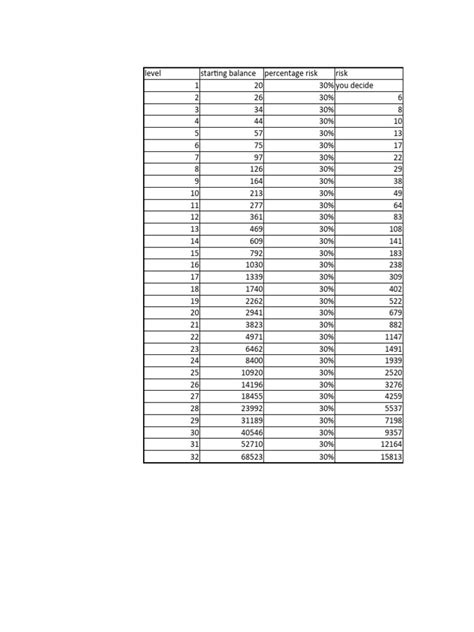 | level | starting balance | percentage risk | risk |
|---|---|---|---|
| 1 | 20 | 30% | you decide |
| 2 | 26 | 30% | 6 |
| 3 | 34 | 30% | 8 |
| 4 | 44 | 30% | 10 |
| 5 | 57 | 30% | 13 |
| 6 | 75 | 30% | 17 |
| 7 | 97 | 30% | 22 |
| 8 | 126 | 30% | 29 |
| 9 | 164 | 30% | 38 |
| 10 | 213 | 30% | 49 |
| 11 | 277 | 30% | 64 |
| 12 | 361 | 30% | 83 |
| 13 | 469 | 30% | 108 |
| 14 | 609 | 30% | 141 |
| 15 | 792 | 30% | 183 |
| 16 | 1030 | 30% | 238 |
| 17 | 1339 | 30% | 309 |
| 18 | 1740 | 30% | 402 |
| 19 | 2262 | 30% | 522 |
| 20 | 2941 | 30% | 679 |
| 21 | 3823 | 30% | 882 |
| 22 | 4971 | 30% | 1147 |
| 23 | 6462 | 30% | 1491 |
| 24 | 8400 | 30% | 1939 |
| 25 | 10920 | 30% | 2520 |
| 26 | 14196 | 30% | 3276 |
| 27 | 18455 | 30% | 4259 |
| 28 | 23992 | 30% | 5537 |
| 29 | 31189 | 30% | 7198 |
| 30 | 40546 | 30% | 9357 |
| 31 | 52710 | 30% | 12164 |
| 32 | 68523 | 30% | 15813 |